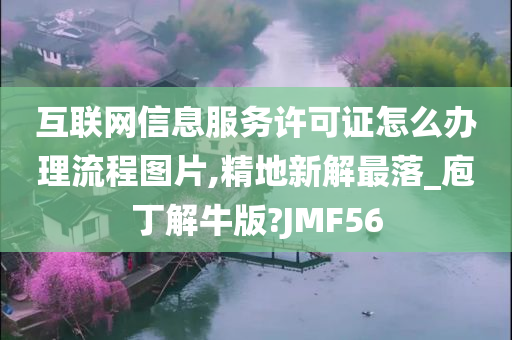 互联网信息服务许可证怎么办理流程图片,精地新解最落_庖丁解牛版?JMF56